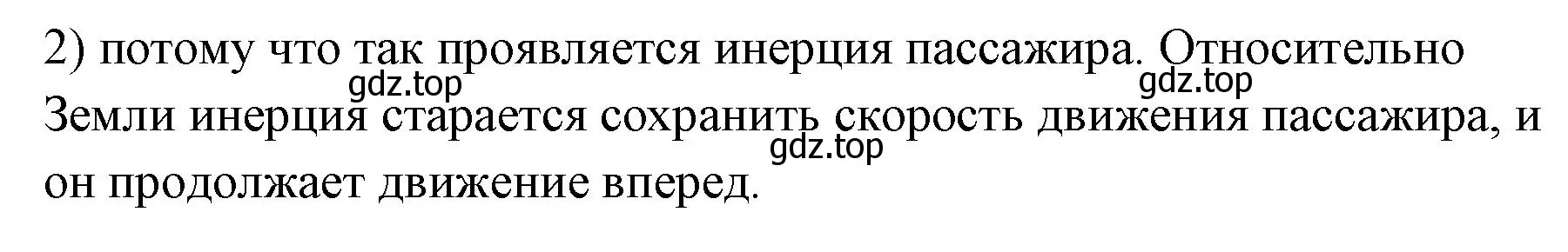 2) потому что так проявляется инерция пассажира. Относительно Земли инерция старается сохранить скорость движения пассажира, и он продолжает движение вперед.

gdz.top gdz.top gdz.top